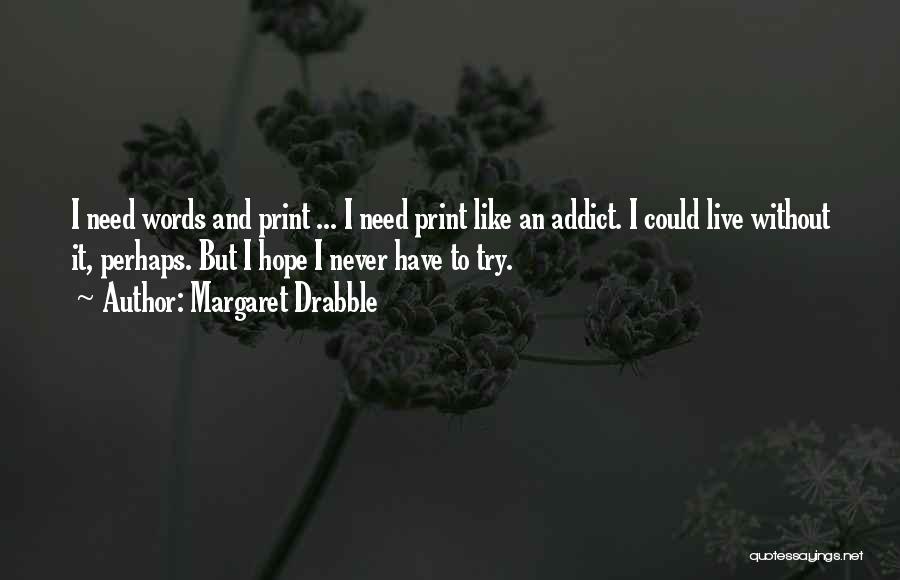 I need words and print ... I need print like an addict. I could live without it, perhaps. But I hope I never have to try.
~ Author: Margaret Drabble

quotessayings.net